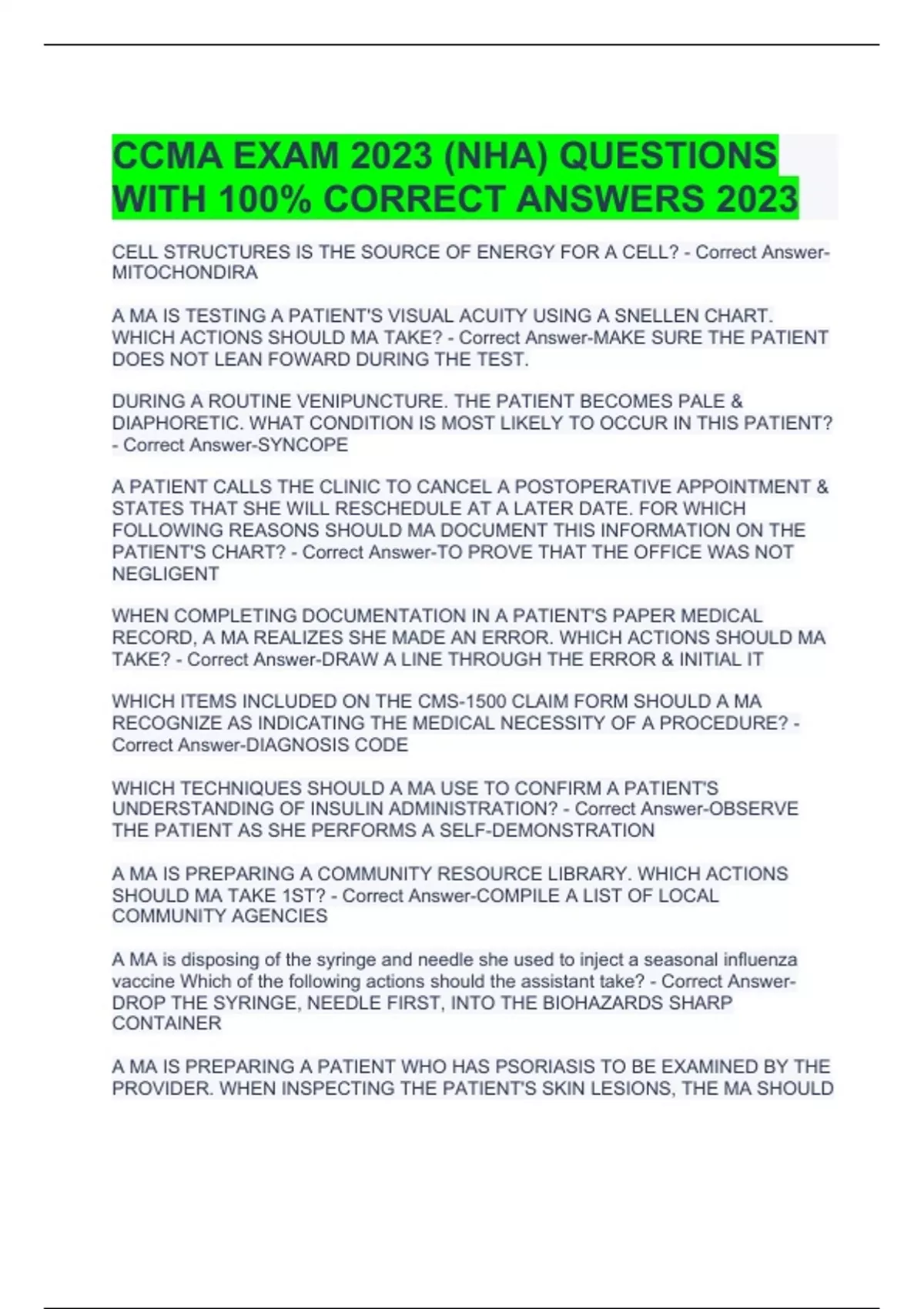 CCMA EXAM 2023 (NHA) QUESTIONS WITH 100% CORRECT ANSWERS 2023

CELL STRUCTURES IS THE SOURCE OF ENERGY FOR A CELL? - Correct Answer-MITOCHONDIRA

A MA IS TESTING A PATIENT'S VISUAL ACUITY USING A SNELLEN CHART. WHICH ACTIONS SHOULD MA TAKE? - Correct Answer-MAKE SURE THE PATIENT DOES NOT LEAN FOWARD DURING THE TEST.

DURING A ROUTINE VENIPUNCTURE. THE PATIENT BECOMES PALE & DIAPHORETIC. WHAT CONDITION IS MOST LIKELY TO OCCUR IN THIS PATIENT? - Correct Answer-SYNCOPE

A PATIENT CALLS THE CLINIC TO CANCEL A POSTOPERATIVE APPOINTMENT & STATES THAT SHE WILL RESCHEDULE AT A LATER DATE. FOR WHICH FOLLOWING REASONS SHOULD MA DOCUMENT THIS INFORMATION ON THE PATIENT'S CHART? - Correct Answer-TO PROVE THAT THE OFFICE WAS NOT NEGLIGENT

WHEN COMPLETING DOCUMENTATION IN A PATIENT'S PAPER MEDICAL RECORD, A MA REALIZES SHE MADE AN ERROR. WHICH ACTIONS SHOULD MA TAKE? - Correct Answer-DRAW A LINE THROUGH THE ERROR & INITIAL IT

WHICH ITEMS INCLUDED ON THE CMS-1500 CLAIM FORM SHOULD A MA RECOGNIZE AS INDICATING THE MEDICAL NECESSITY OF A PROCEDURE? - Correct Answer-DIAGNOSIS CODE

WHICH TECHNIQUES SHOULD A MA USE TO CONFIRM A PATIENT'S UNDERSTANDING OF INSULIN ADMINISTRATION? - Correct Answer-OBSERVE THE PATIENT AS SHE PERFORMS A SELF-DEMONSTRATION

A MA IS PREPARING A COMMUNITY RESOURCE LIBRARY. WHICH ACTIONS SHOULD MA TAKE 1ST? - Correct Answer-COMPILE A LIST OF LOCAL COMMUNITY AGENCIES

A MA is disposing of the syringe and needle she used to inject a seasonal influenza vaccine Which of the following actions should the assistant take? - Correct Answer-DROP THE SYRINGE, NEEDLE FIRST, INTO THE BIOHAZARDS SHARP CONTAINER

A MA IS PREPARING A PATIENT WHO HAS PSORIASIS TO BE EXAMINED BY THE PROVIDER. WHEN INSPECTING THE PATIENT'S SKIN LESIONS, THE MA SHOULD